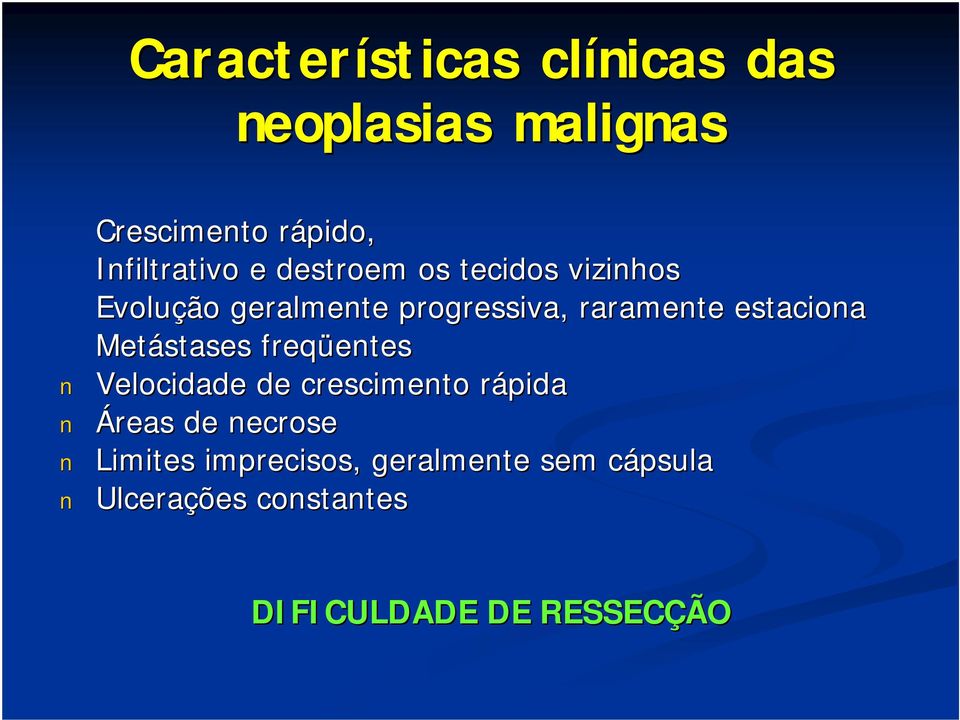 Características clínicas das neoplasias malignas

Crescimento rápido,
Infiltrativo e destroem os tecidos vizinhos
Evolução geralmente progressiva, raramente estaciona
Metástases freqüentes
n Velocidade de crescimento rápida
n Áreas de necrose
n Limites imprecisos, geralmente sem cápsula
n Ulcerações constantes

DIFICULDADE DE RESSECÇÃO